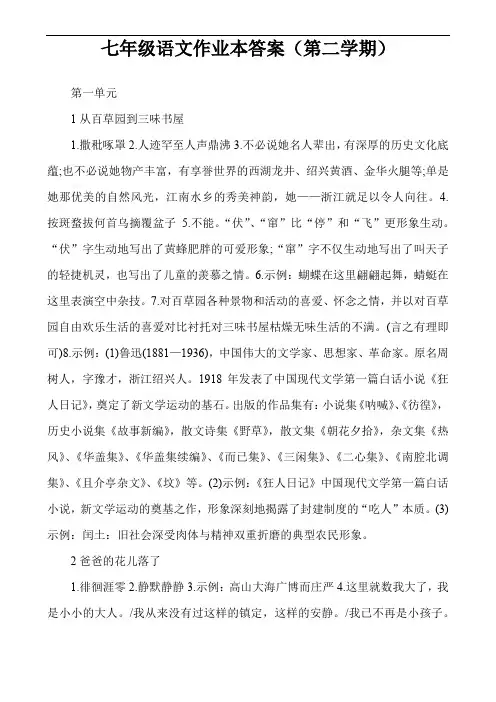 七年级语文作业本答案（第二学期）

第一单元

1 从百草园到三味书屋

1.撒秕啄罩 2.人迹罕至人声鼎沸 3.不必说她名人辈出，有深厚的历史文化底蕴;也不必说她物产丰富，有享誉世界的西湖龙井、绍兴黄酒、金华火腿等;单是她那优美的自然风光，江南水乡的秀美神韵，她——浙江就足以令人向往。4.按斑蝥拔何首乌摘覆盆子 5.不能。“伏”、“窜”比“停”和“飞”更形象生动。“伏”字生动地写出了黄蜂肥胖的可爱形象;“窜”字不仅生动地写出了叫天子的轻捷机灵，也写出了儿童的羡慕之情。6.示例：蝴蝶在这里翩翩起舞，蜻蜓在这里表演空中杂技。7.对百草园各种景物和活动的喜爱、怀念之情，并以对百草园自由欢乐生活的喜爱对比衬托对三味书屋枯燥无味生活的不满。(言之有理即可)8.示例：(1)鲁迅(1881—1936)，中国伟大的文学家、思想家、革命家。原名周树人，字豫才，浙江绍兴人。1918 年发表了中国现代文学第一篇白话小说《狂人日记》，奠定了新文学运动的基石。出版的作品集有：小说集《呐喊》、《彷徨》，历史小说集《故事新编》，散文诗集《野草》，散文集《朝花夕拾》，杂文集《热风》、《华盖集》、《华盖集续编》、《而已集》、《三闲集》、《二心集》、《南腔北调集》、《且介亭杂文》、《坟》等。(2)示例：《狂人日记》中国现代文学第一篇白话小说，新文学运动的奠基之作，形象深刻地揭露了封建制度的“吃人”本质。(3)示例：闰土：旧社会深受肉体与精神双重折磨的典型农民形象。

2 爸爸的花儿落了

1.徘徊涯零 2.静默静静 3.示例：高山大海广博而庄严 4.这里就数我大了，我是小小的大人。/我从来没有过这样的镇定，这样的安静。/我已不再是小孩子。